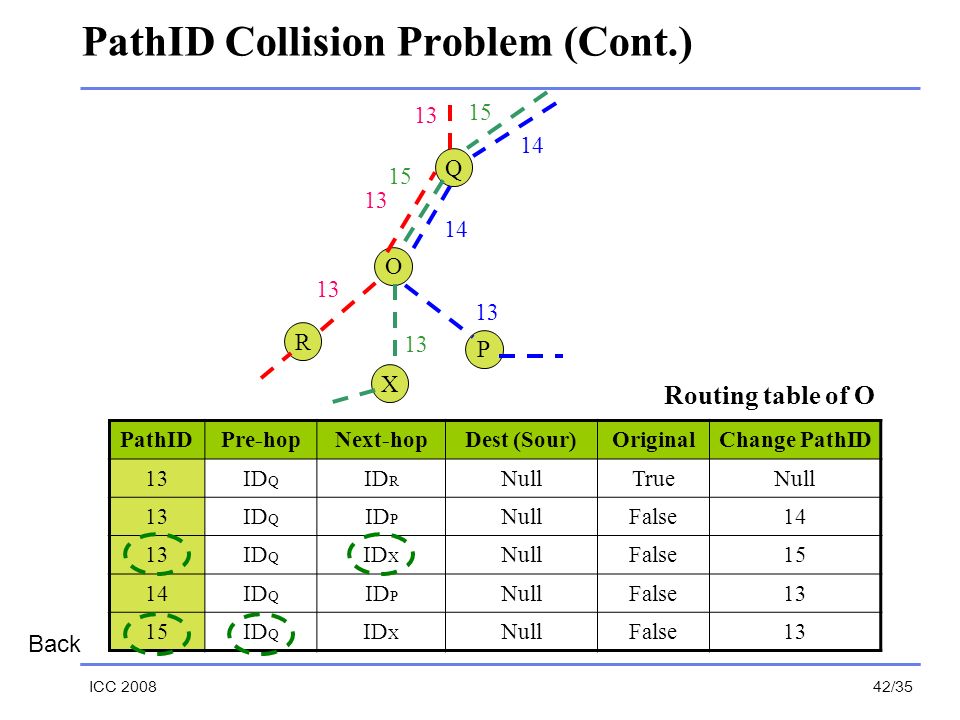 PathID Collision Problem (Cont.)

13 15 14 Q 15 13 14 O 13 13 R 13 P X

Routing table of O

| PathID | Pre-hop | Next-hop | Dest (Sour) | Original | Change PathID |
|---|---|---|---|---|---|
| 13 | $ID_Q$ | $ID_R$ | Null | True | Null |
| 13 | $ID_Q$ | $ID_P$ | Null | False | 14 |
| 13 | $ID_Q$ | $ID_X$ | Null | False | 15 |
| 14 | $ID_Q$ | $ID_P$ | Null | False | 13 |
| 15 | $ID_Q$ | $ID_X$ | Null | False | 13 |

Back

ICC 2008

42/35